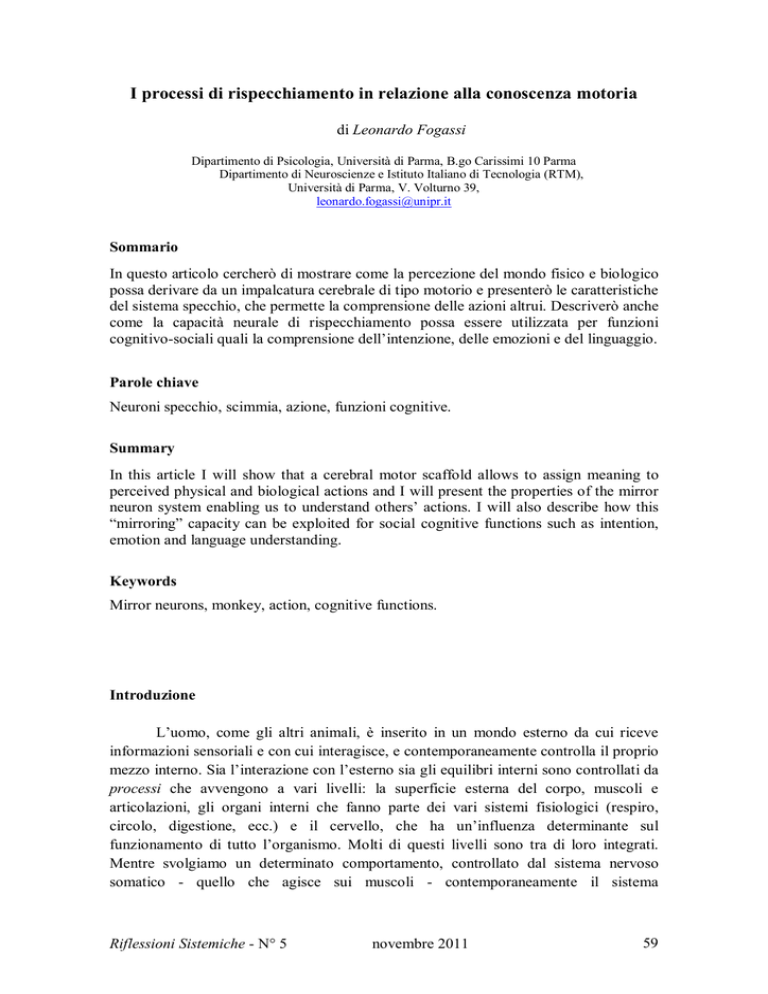 I processi di rispecchiamento in relazione alla conoscenza motoria

di Leonardo Fogassi

Dipartimento di Psicologia, Università di Parma, B.go Carissimi 10 Parma
Dipartimento di Neuroscienze e Istituto Italiano di Tecnologia (RTM), Università di Parma, V. Volturno 39,
leonardo.fogassi@unipr.it

Sommario

In questo articolo cercherò di mostrare come la percezione del mondo fisico e biologico possa derivare da un impalcatura cerebrale di tipo motorio e presenterò le caratteristiche del sistema specchio, che permette la comprensione delle azioni altrui. Descriverò anche come la capacità neurale di rispecchiamento possa essere utilizzata per funzioni cognitivo-sociali quali la comprensione dell'intenzione, delle emozioni e del linguaggio.

Parole chiave

Neuroni specchio, scimmia, azione, funzioni cognitive.

Summary

In this article I will show that a cerebral motor scaffold allows to assign meaning to perceived physical and biological actions and I will present the properties of the mirror neuron system enabling us to understand others' actions. I will also describe how this "mirroring" capacity can be exploited for social cognitive functions such as intention, emotion and language understanding.

Keywords

Mirror neurons, monkey, action, cognitive functions.

Introduzione

L'uomo, come gli altri animali, è inserito in un mondo esterno da cui riceve informazioni sensoriali e con cui interagisce, e contemporaneamente controlla il proprio mezzo interno. Sia l'interazione con l'esterno sia gli equilibri interni sono controllati da processi che avvengono a vari livelli: la superficie esterna del corpo, muscoli e articolazioni, gli organi interni che fanno parte dei vari sistemi fisiologici (respiro, circolo, digestione, ecc.) e il cervello, che ha un'influenza determinante sul funzionamento di tutto l'organismo. Molti di questi livelli sono tra di loro integrati. Mentre svolgiamo un determinato comportamento, controllato dal sistema nervoso somatico - quello che agisce sui muscoli - contemporaneamente il sistema

Riflessioni Sistemiche - N° 5 novembre 2011 59